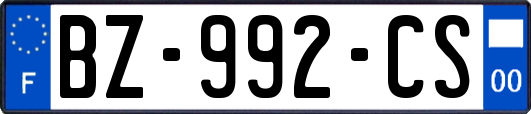 F
BZ-992-CS
00